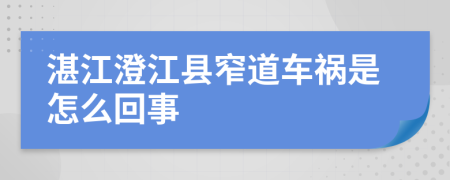 湛江澄江县窄道车祸是怎么回事